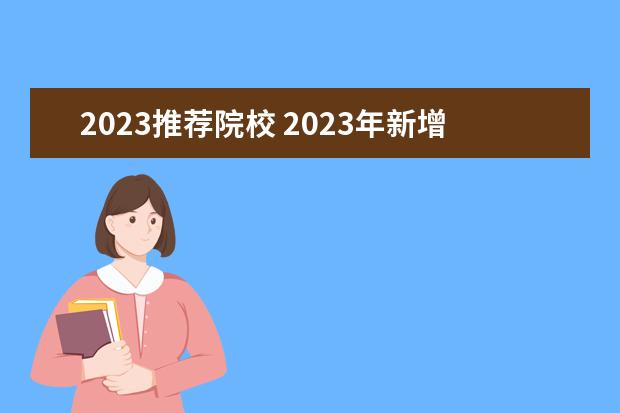 2023推荐院校 2023年新增